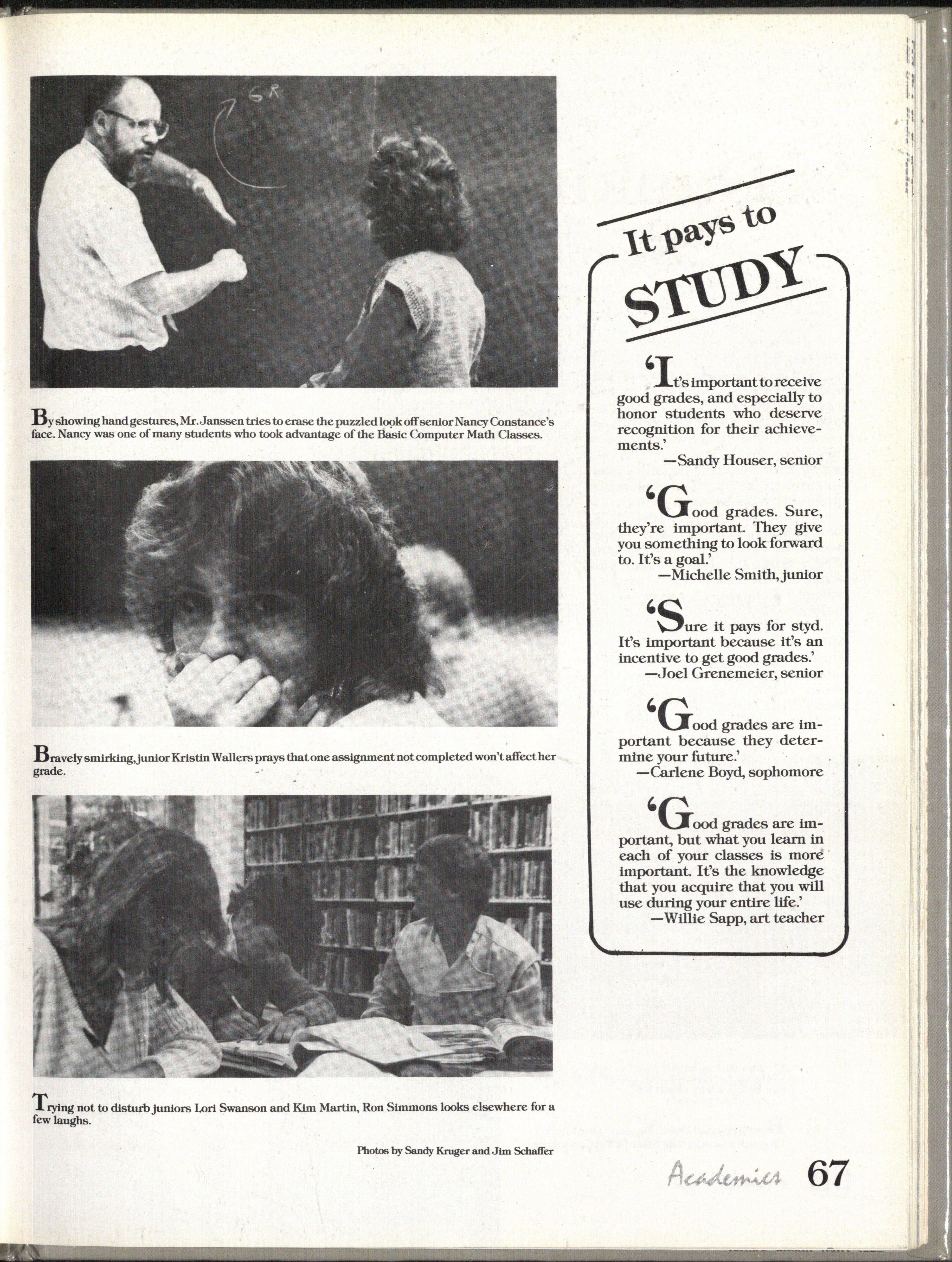 GR

By showing hand gestures, Mr. Janssen tries to erase the puzzled look off senior Nancy Constance's face. Nancy was one of many students who took advantage of the Basic Computer Math Classes.

Bravely smirking, junior Kristin Wallers prays that one assignment not completed won't affect her grade.

Trying not to disturb juniors Lori Swanson and Kim Martin, Ron Simmons looks elsewhere for a few laughs.

Photos by Sandy Kruger and Jim Schaffer

It pays to STUDY

'It's important to receive good grades, and especially to honor students who deserve recognition for their achievements.'
—Sandy Houser, senior

'Good grades. Sure, they're important. They give you something to look forward to. It's a goal.'
—Michelle Smith, junior

'Sure it pays for styd. It's important because it's an incentive to get good grades.'
—Joel Grenemeier, senior

'Good grades are important because they determine your future.'
—Carlene Boyd, sophomore

'Good grades are important, but what you learn in each of your classes is more important. It's the knowledge that you acquire that you will use during your entire life.'
—Willie Sapp, art teacher

Academics 67